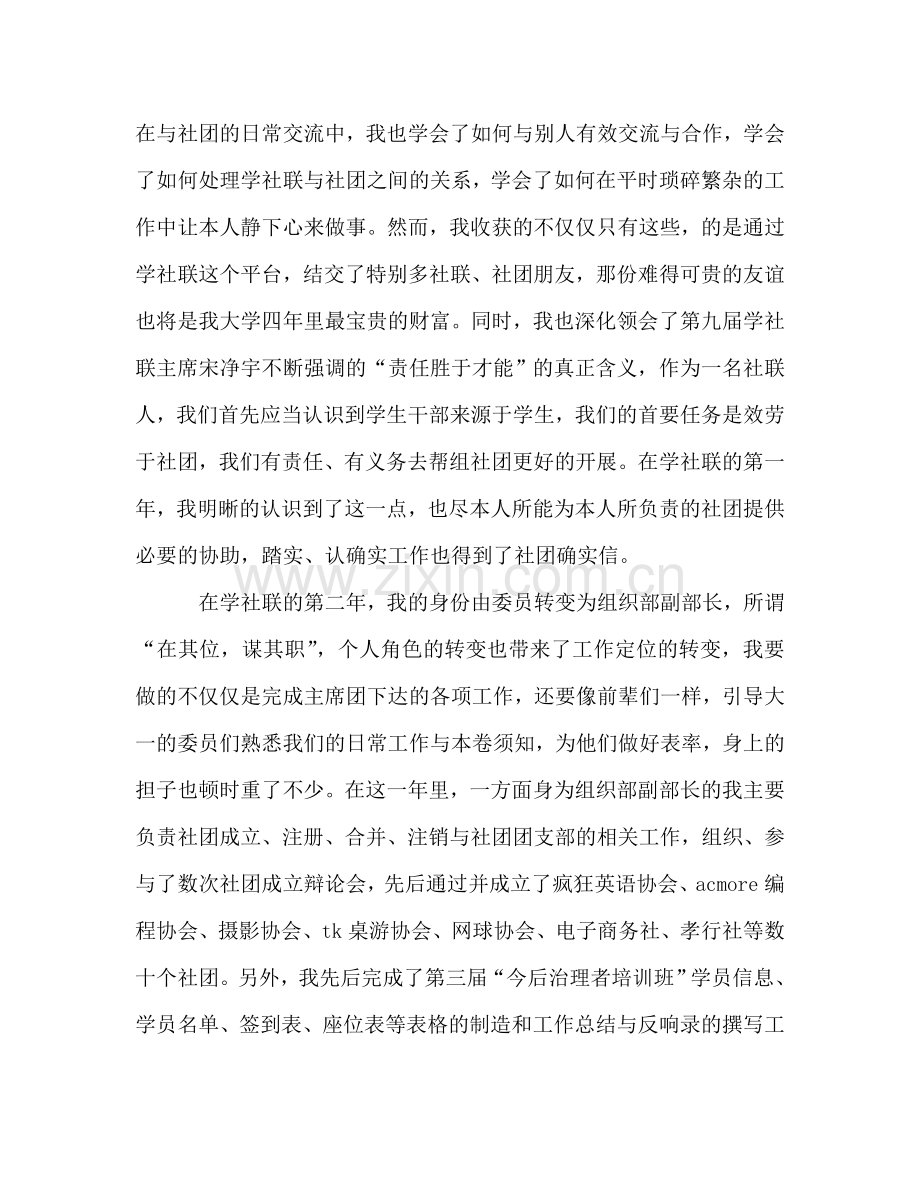 在与社团的日常交流中，我也学会了如何与别人有效交流与合作，学会了如何处理学社联与社团之间的关系，学会了如何在平时琐碎繁杂的工作中让本人静下心来做事。然而，我收获的不仅仅只有这些，的是通过学社联这个平台，结交了特别多社联、社团朋友，那份难得可贵的友谊也将是我大学四年里最宝贵的财富。同时，我也深化领会了第九届学社联主席宋净宇不断强调的“责任胜于才能”的真正含义，作为一名社联人，我们首先应当认识到学生干部来源于学生，我们的首要任务是效劳于社团，我们有责任、有义务去帮组社团更好的开展。在学社联的第一年，我明晰的认识到了这一点，也尽本人所能为本人所负责的社团提供必要的协助，踏实、认确实工作也得到了社团确实信。

在学社联的第二年，我的身份由委员转变为组织部副部长，所谓“在其位，谋其职”，个人角色的转变也带来了工作定位的转变，我要做的不仅仅是完成主席团下达的各项工作，还要像前辈们一样，引导大一的委员们熟悉我们的日常工作与本卷须知，为他们做好表率，身上的担子也顿时重了不少。在这一年里，一方面身为组织部副部长的我主要负责社团成立、注册、合并、注销与社团团支部的相关工作，组织、参与了数次社团成立辩论会，先后通过并成立了疯狂英语协会、acmore编程协会、摄影协会、tk桌游协会、网球协会、电子商务社、孝行社等数十个社团。另外，我先后完成了第三届“今后治理者培训班”学员信息、学员名单、签到表、座位表等表格的制造和工作总结与反响录的撰写工

www.zixin.com.cn